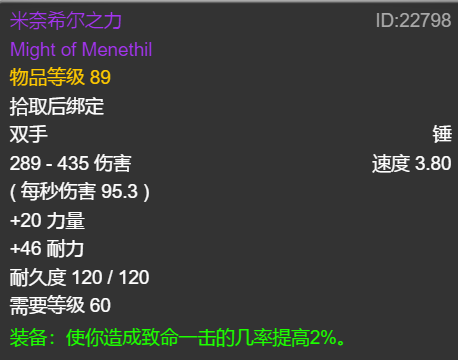 米奈希尔之力 ID:22798
Might of Menethil
物品等级 89
拾取后绑定
双手 锤
289 - 435 伤害 速度 3.80
( 每秒伤害 95.3 )
+20 力量
+46 耐力
耐久度 120 / 120
需要等级 60
装备：使你造成致命一击的几率提高2%。